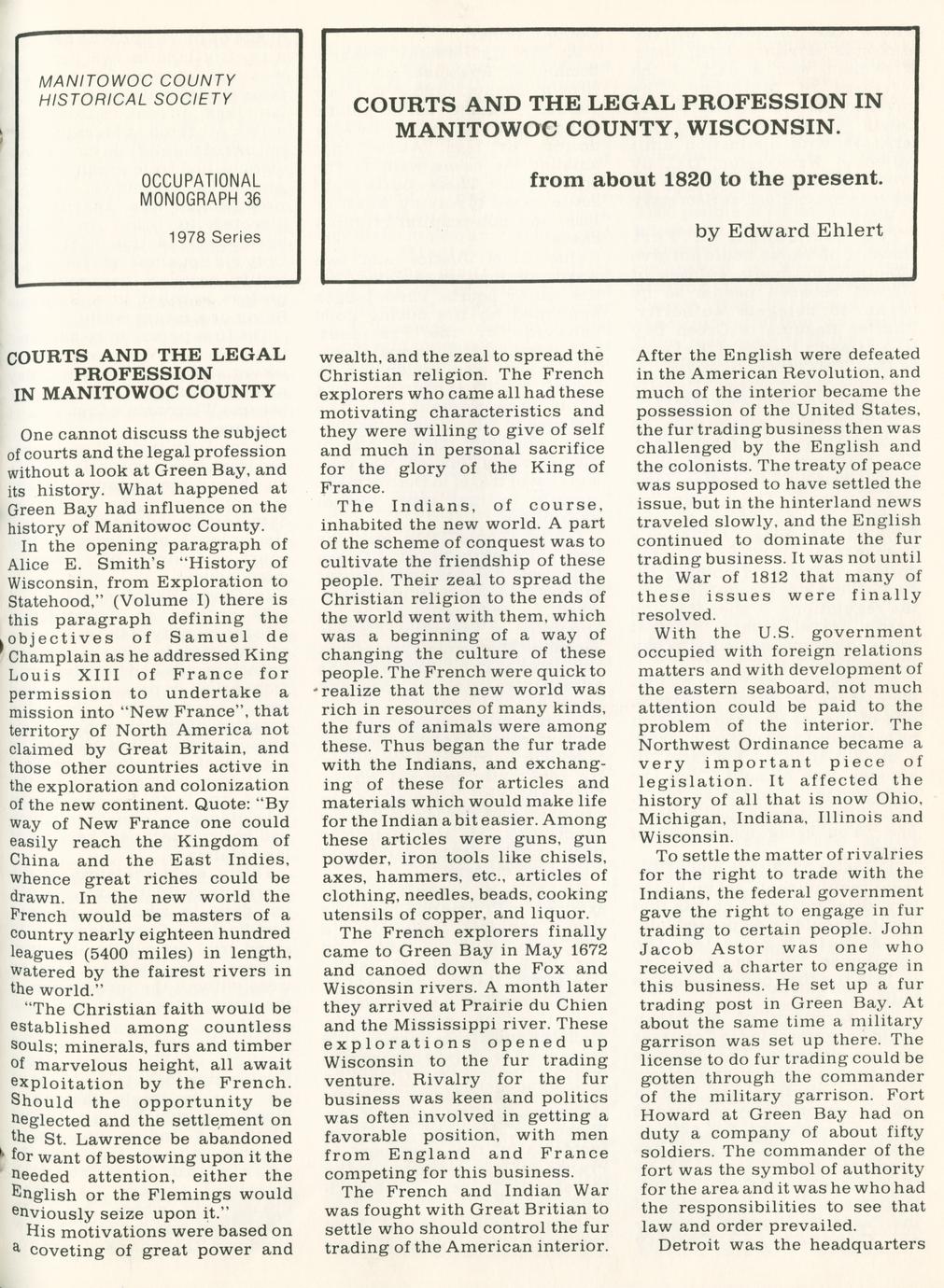 MANITOWOC COUNTY
HISTORICAL SOCIETY

OCCUPATIONAL
MONOGRAPH 36

1978 Series

COURTS AND THE LEGAL PROFESSION IN MANITOWOC COUNTY, WISCONSIN.

from about 1820 to the present.

by Edward Ehlert

COURTS AND THE LEGAL PROFESSION IN MANITOWOC COUNTY

One cannot discuss the subject of courts and the legal profession without a look at Green Bay, and its history. What happened at Green Bay had influence on the history of Manitowoc County.

In the opening paragraph of Alice E. Smith's "History of Wisconsin, from Exploration to Statehood," (Volume I) there is this paragraph defining the objectives of Samuel de Champlain as he addressed King Louis XIII of France for permission to undertake a mission into "New France", that territory of North America not claimed by Great Britain, and those other countries active in the exploration and colonization of the new continent. Quote: "By way of New France one could easily reach the Kingdom of China and the East Indies, whence great riches could be drawn. In the new world the French would be masters of a country nearly eighteen hundred leagues (5400 miles) in length, watered by the fairest rivers in the world."

"The Christian faith would be established among countless souls; minerals, furs and timber of marvelous height, all await exploitation by the French. Should the opportunity be neglected and the settlement on the St. Lawrence be abandoned for want of bestowing upon it the needed attention, either the English or the Flemings would enviously seize upon it."

His motivations were based on a coveting of great power and wealth, and the zeal to spread the Christian religion. The French explorers who came all had these motivating characteristics and they were willing to give of self and much in personal sacrifice for the glory of the King of France.

The Indians, of course, inhabited the new world. A part of the scheme of conquest was to cultivate the friendship of these people. Their zeal to spread the Christian religion to the ends of the world went with them, which was a beginning of a way of changing the culture of these people. The French were quick to realize that the new world was rich in resources of many kinds, the furs of animals were among these. Thus began the fur trade with the Indians, and exchanging of these for articles and materials which would make life for the Indian a bit easier. Among these articles were guns, gun powder, iron tools like chisels, axes, hammers, etc., articles of clothing, needles, beads, cooking utensils of copper, and liquor.

The French explorers finally came to Green Bay in May 1672 and canoed down the Fox and Wisconsin rivers. A month later they arrived at Prairie du Chien and the Mississippi river. These explorations opened up Wisconsin to the fur trading venture. Rivalry for the fur business was keen and politics was often involved in getting a favorable position, with men from England and France competing for this business.

The French and Indian War was fought with Great Britian to settle who should control the fur trading of the American interior. After the English were defeated in the American Revolution, and much of the interior became the possession of the United States, the fur trading business then was challenged by the English and the colonists. The treaty of peace was supposed to have settled the issue, but in the hinterland news traveled slowly, and the English continued to dominate the fur trading business. It was not until the War of 1812 that many of these issues were finally resolved.

With the U.S. government occupied with foreign relations matters and with development of the eastern seaboard, not much attention could be paid to the problem of the interior. The Northwest Ordinance became a very important piece of legislation. It affected the history of all that is now Ohio, Michigan, Indiana, Illinois and Wisconsin.

To settle the matter of rivalries for the right to trade with the Indians, the federal government gave the right to engage in fur trading to certain people. John Jacob Astor was one who received a charter to engage in this business. He set up a fur trading post in Green Bay. At about the same time a military garrison was set up there. The license to do fur trading could be gotten through the commander of the military garrison. Fort Howard at Green Bay had on duty a company of about fifty soldiers. The commander of the fort was the symbol of authority for the area and it was he who had the responsibilities to see that law and order prevailed.

Detroit was the headquarters